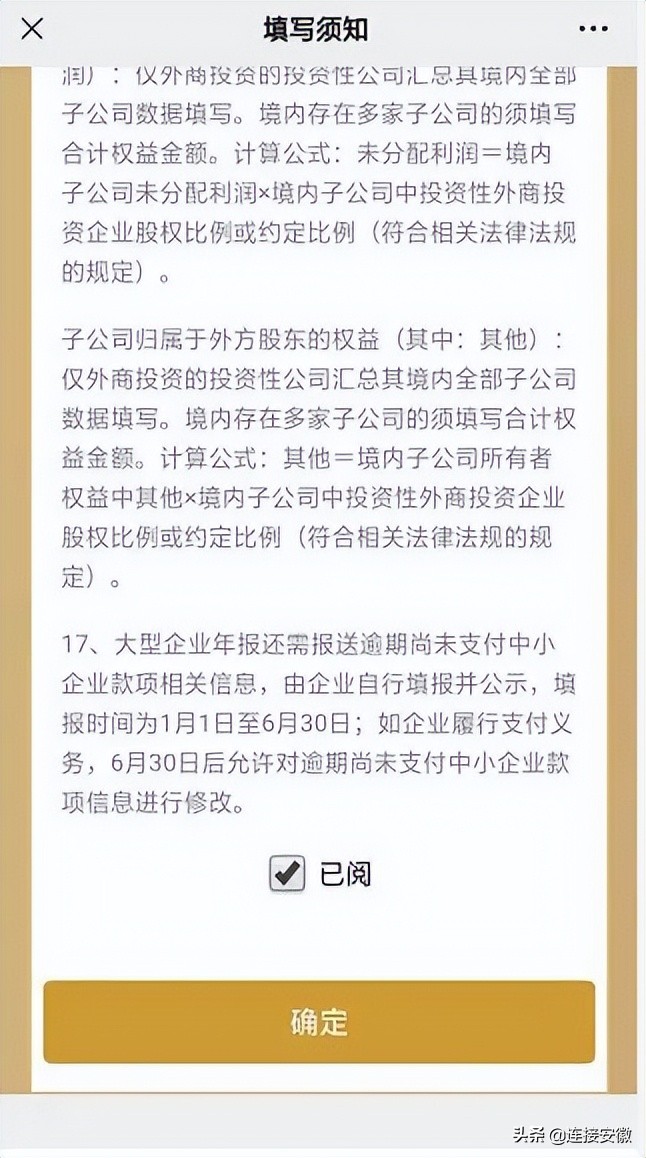 填写须知

润）：仅外商投资的投资性公司汇总其境内全部子公司数据填写。境内存在多家子公司的须填写合计权益金额。计算公式：未分配利润＝境内子公司未分配利润×境内子公司中投资性外商投资企业股权比例或约定比例（符合相关法律法规的规定）。

子公司归属于外方股东的权益（其中：其他）：仅外商投资的投资性公司汇总其境内全部子公司数据填写。境内存在多家子公司的须填写合计权益金额。计算公式：其他＝境内子公司所有者权益中其他×境内子公司中投资性外商投资企业股权比例或约定比例（符合相关法律法规的规定）。

17、大型企业年报还需报送逾期尚未支付中小企业款项相关信息，由企业自行填报并公示，填报时间为1月1日至6月30日；如企业履行支付义务，6月30日后允许对逾期尚未支付中小企业款项信息进行修改。

已阅

确定

头条 @连接安徽